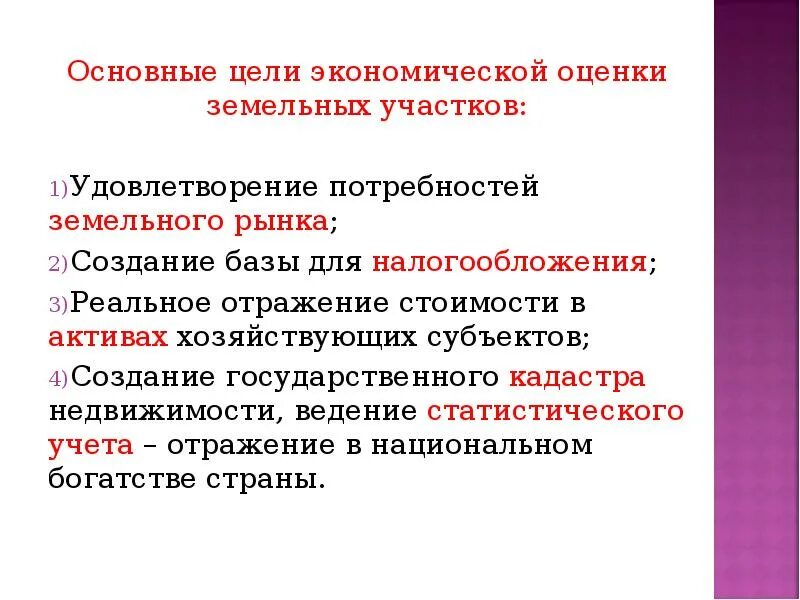 Основные цели экономической оценки земельных участков:

1)Удовлетворение потребностей земельного рынка;

2)Создание базы для налогообложения;

3)Реальное отражение стоимости в активах хозяйствующих субъектов;

4)Создание государственного кадастра недвижимости, ведение статистического учета – отражение в национальном богатстве страны.